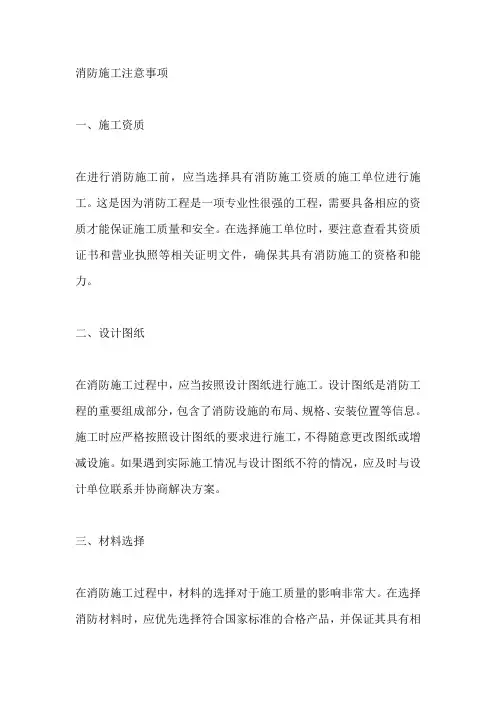 消防施工注意事项

一、施工资质

在进行消防施工前，应当选择具有消防施工资质的施工单位进行施工。这是因为消防工程是一项专业性很强的工程，需要具备相应的资质才能保证施工质量和安全。在选择施工单位时，要注意查看其资质证书和营业执照等相关证明文件，确保其具有消防施工的资格和能力。

二、设计图纸

在消防施工过程中，应当按照设计图纸进行施工。设计图纸是消防工程的重要组成部分，包含了消防设施的布局、规格、安装位置等信息。施工时应严格按照设计图纸的要求进行施工，不得随意更改图纸或增减设施。如果遇到实际施工情况与设计图纸不符的情况，应及时与设计单位联系并协商解决方案。

三、材料选择

在消防施工过程中，材料的选择对于施工质量的影响非常大。在选择消防材料时，应优先选择符合国家标准的合格产品，并保证其具有相